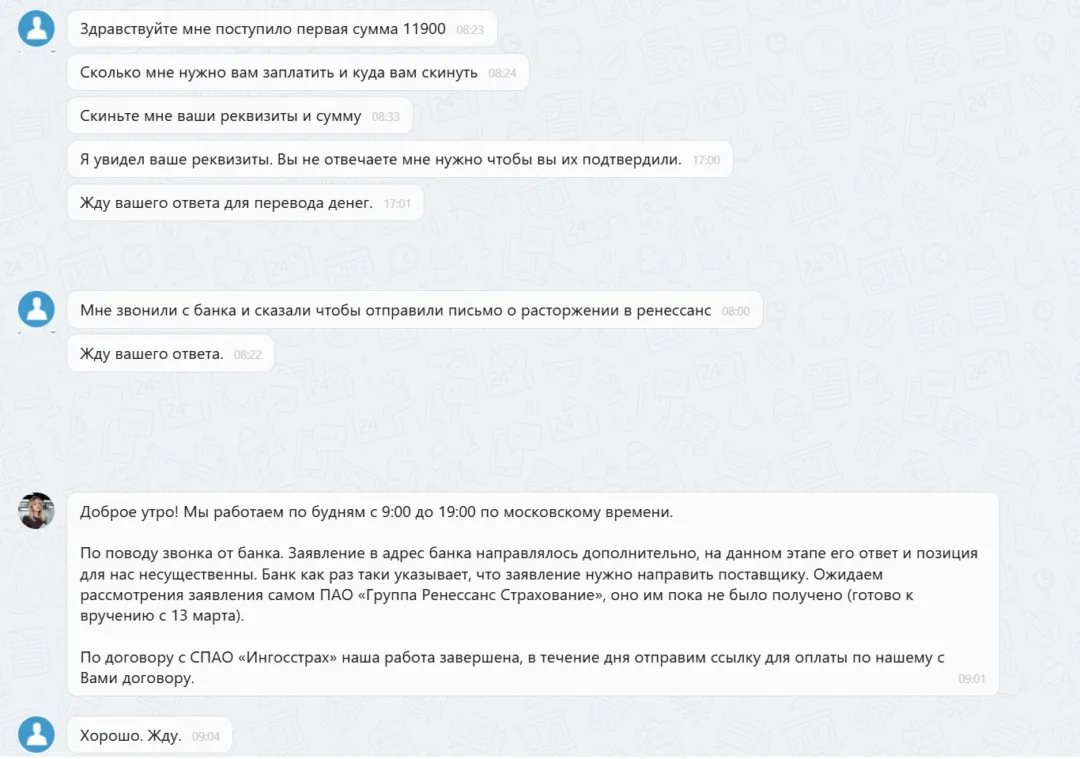 Здравствуйте мне поступило первая сумма 11900 08:23

Сколько мне нужно вам заплатить и куда вам скинуть 08:24

Скиньте мне ваши реквизиты и сумму 08:33

Я увидел ваше реквизиты. Вы не отвечаете мне нужно чтобы вы их подтвердили. 17:00

Жду вашего ответа для перевода денег. 17:01

Мне звонили с банка и сказали чтобы отправили письмо о расторжении в ренессанс 08:00

Жду вашего ответа. 08:22

Доброе утро! Мы работаем по будням с 9:00 до 19:00 по московскому времени.

По поводу звонка от банка. Заявление в адрес банка направлялось дополнительно, на данном этапе его ответ и позиция для нас несущественны. Банк как раз таки указывает, что заявление нужно направить поставщику. Ожидаем рассмотрения заявления самом ПАО «Группа Ренессанс Страхование», оно им пока не было получено (готово к вручению с 13 марта).

По договору с СПАО «Ингосстрах» наша работа завершена, в течение дня отправим ссылку для оплаты по нашему с Вами договору. 09:01

Хорошо. Жду. 09:04